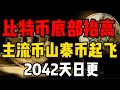 比特币底部抬高
主流币山寨币起飞
2042天日更